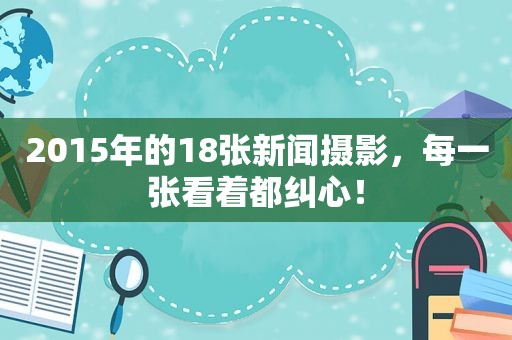 2015年的18张新闻摄影，每一张看着都纠心！